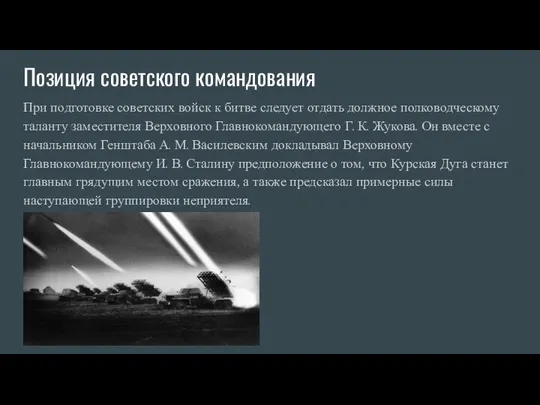 Позиция советского командования

При подготовке советских войск к битве следует отдать должное полководческому таланту заместителя Верховного Главнокомандующего Г. К. Жукова. Он вместе с начальником Генштаба А. М. Василевским докладывал Верховному Главнокомандующему И. В. Сталину предположение о том, что Курская Дуга станет главным грядущим местом сражения, а также предсказал примерные силы наступающей группировки неприятеля.